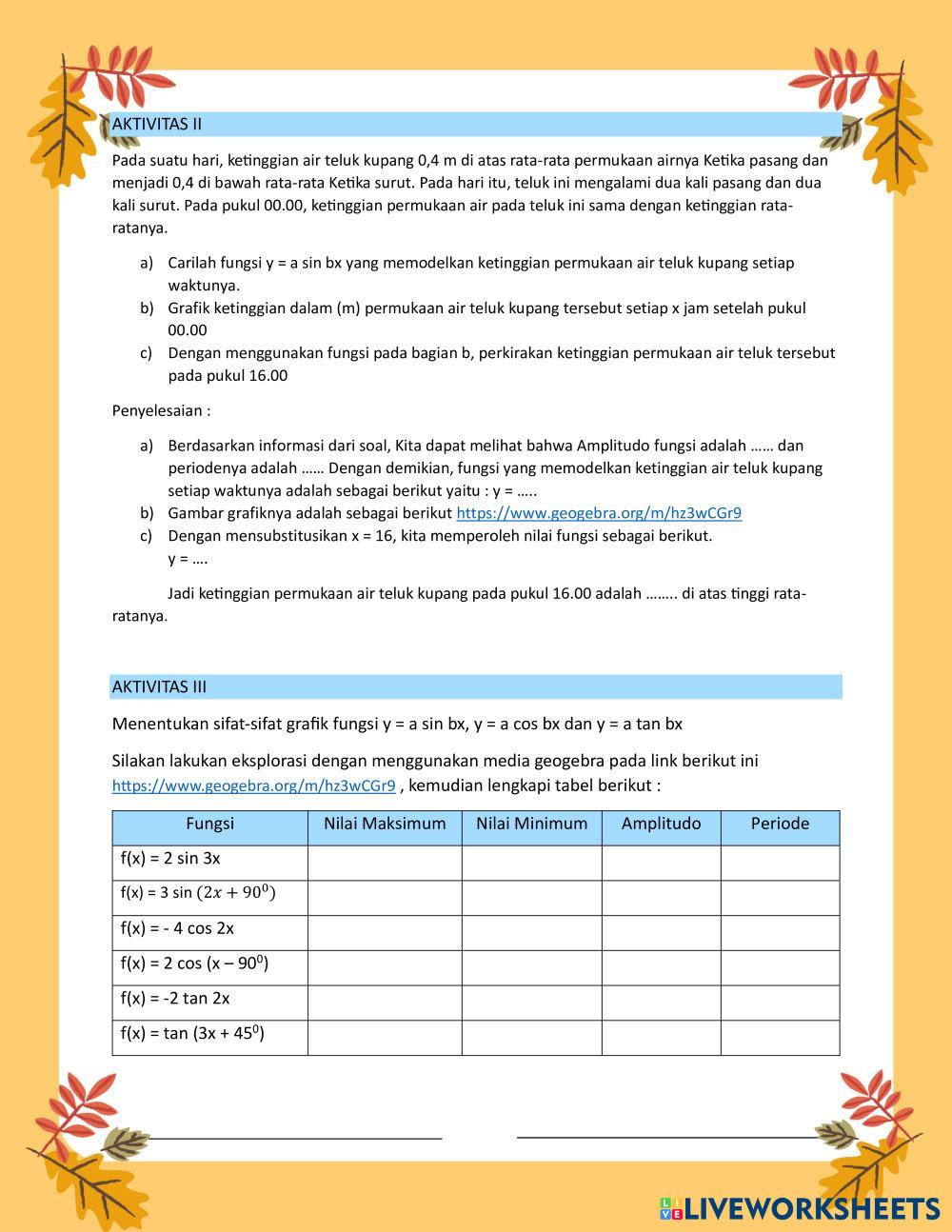 AKTIVITAS II

Pada suatu hari, ketinggian air teluk kupang 0,4 m di atas rata-rata permukaan airnya Ketika pasang dan menjadi 0,4 di bawah rata-rata Ketika surut. Pada hari itu, teluk ini mengalami dua kali pasang dan dua kali surut. Pada pukul 00.00, ketinggian permukaan air pada teluk ini sama dengan ketinggian rata-ratanya.

a) Carilah fungsi y = a sin bx yang memodelkan ketinggian permukaan air teluk kupang setiap waktunya.
b) Grafik ketinggian dalam (m) permukaan air teluk kupang tersebut setiap x jam setelah pukul 00.00
c) Dengan menggunakan fungsi pada bagian b, perkirakan ketinggian permukaan air teluk tersebut pada pukul 16.00

Penyelesaian :

a) Berdasarkan informasi dari soal, Kita dapat melihat bahwa Amplitudo fungsi adalah …… dan periodenya adalah …… Dengan demikian, fungsi yang memodelkan ketinggian air teluk kupang setiap waktunya adalah sebagai berikut yaitu : y = …..
b) Gambar grafiknya adalah sebagai berikut https://www.geogebra.org/m/hz3wCGr9
c) Dengan mensubstitusikan x = 16, kita memperoleh nilai fungsi sebagai berikut.
y = ….

Jadi ketinggian permukaan air teluk kupang pada pukul 16.00 adalah …….. di atas tinggi rata-ratanya.

AKTIVITAS III

Menentukan sifat-sifat grafik fungsi y = a sin bx, y = a cos bx dan y = a tan bx

Silakan lakukan eksplorasi dengan menggunakan media geogebra pada link berikut ini https://www.geogebra.org/m/hz3wCGr9 , kemudian lengkapi tabel berikut :

| Fungsi | Nilai Maksimum | Nilai Minimum | Amplitudo | Periode |
|---|---|---|---|---|
| f(x) = 2 sin 3x | | | | |
| f(x) = 3 sin $(2x + 90^0)$ | | | | |
| f(x) = - 4 cos 2x | | | | |
| f(x) = 2 cos (x – $90^0$) | | | | |
| f(x) = -2 tan 2x | | | | |
| f(x) = tan (3x + $45^0$) | | | | |

LIVEWORKSHEETS